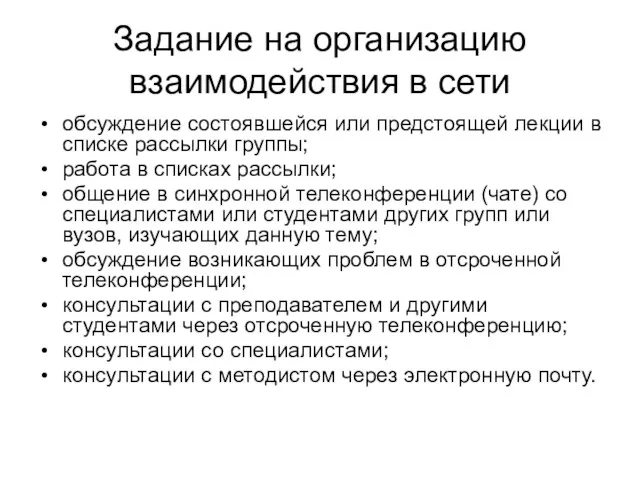 Задание на организацию взаимодействия в сети

• обсуждение состоявшейся или предстоящей лекции в списке рассылки группы;
• работа в списках рассылки;
• общение в синхронной телеконференции (чате) со специалистами или студентами других групп или вузов, изучающих данную тему;
• обсуждение возникающих проблем в отсроченной телеконференции;
• консультации с преподавателем и другими студентами через отсроченную телеконференцию;
• консультации со специалистами;
• консультации с методистом через электронную почту.